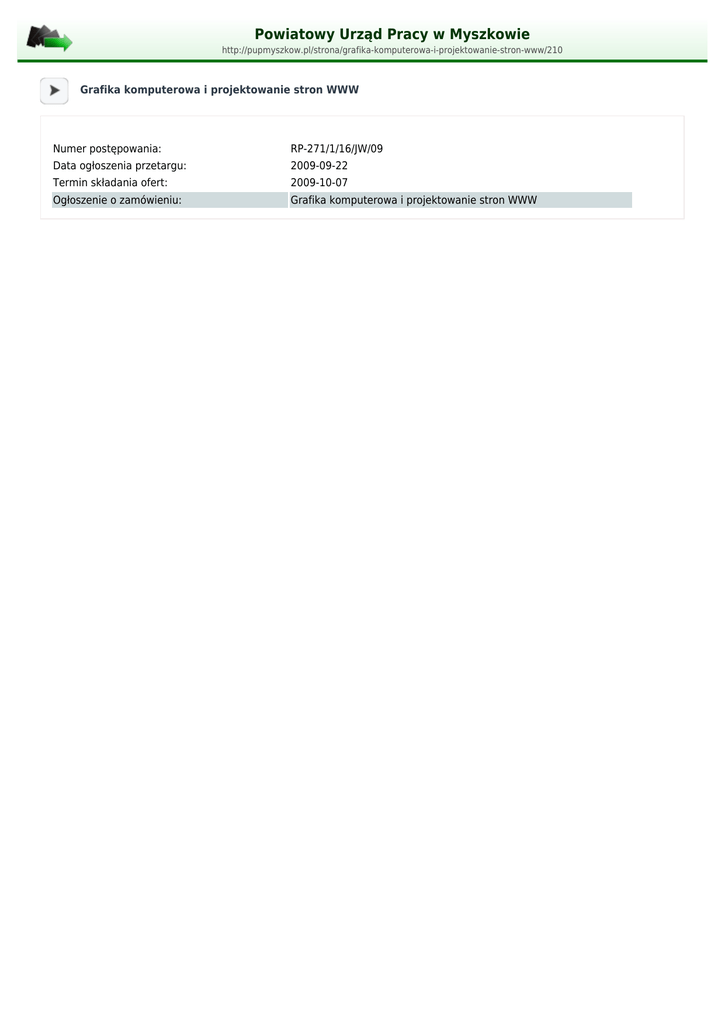 Powiatowy Urząd Pracy w Myszkowie
http://pupmyszkow.pl/strona/grafika-komputerowa-i-projektowanie-stron-www/210

Grafika komputerowa i projektowanie stron WWW

Numer postępowania: RP-271/1/16/JW/09
Data ogłoszenia przetargu: 2009-09-22
Termin składania ofert: 2009-10-07
Ogłoszenie o zamówieniu: Grafika komputerowa i projektowanie stron WWW